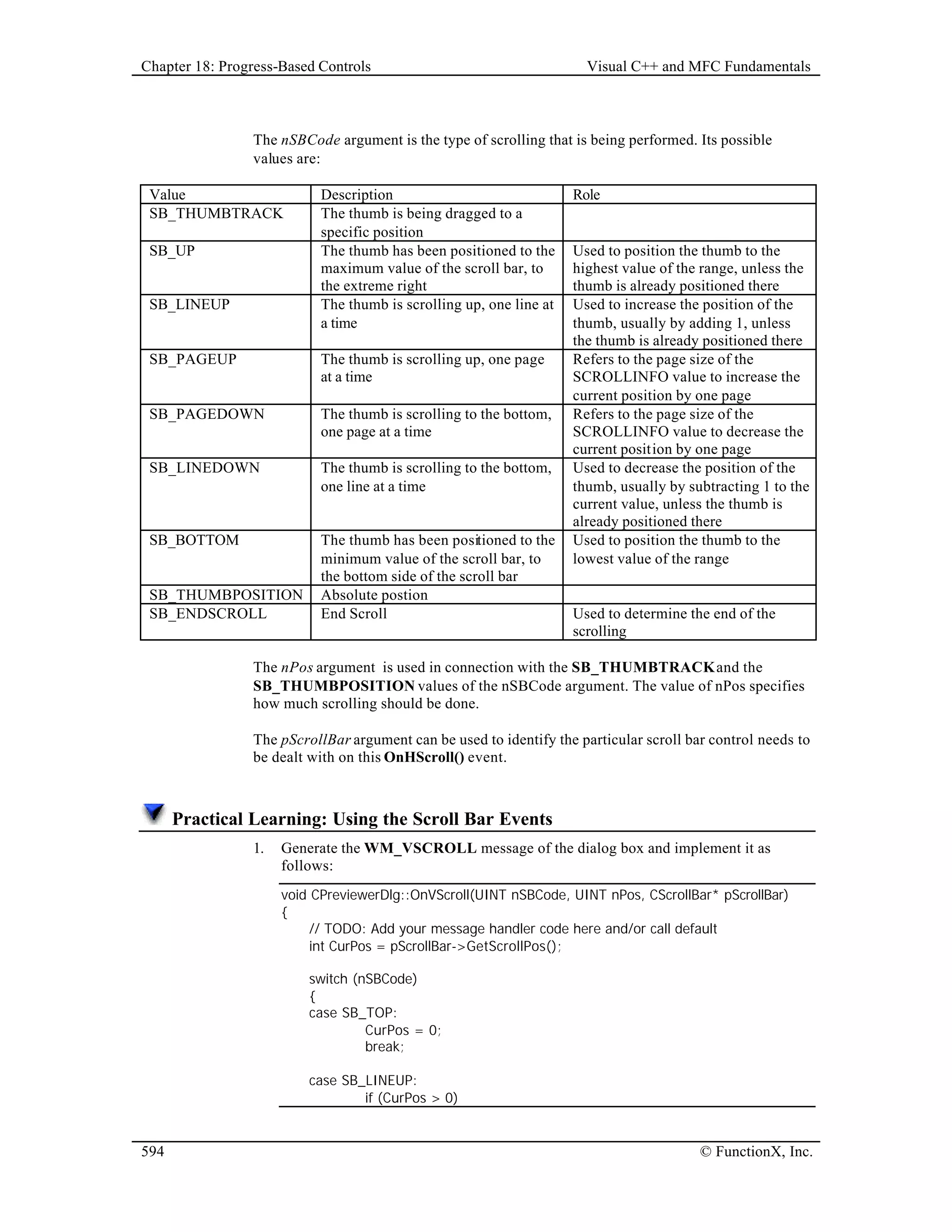 Chapter 18: Progress-Based Controls Visual C++ and MFC Fundamentals

The nSBCode argument is the type of scrolling that is being performed. Its possible values are:

| Value | Description | Role |
|---|---|---|
| SB_THUMBTRACK | The thumb is being dragged to a specific position | |
| SB_UP | The thumb has been positioned to the maximum value of the scroll bar, to the extreme right | Used to position the thumb to the highest value of the range, unless the thumb is already positioned there |
| SB_LINEUP | The thumb is scrolling up, one line at a time | Used to increase the position of the thumb, usually by adding 1, unless the thumb is already positioned there |
| SB_PAGEUP | The thumb is scrolling up, one page at a time | Refers to the page size of the SCROLLINFO value to increase the current position by one page |
| SB_PAGEDOWN | The thumb is scrolling to the bottom, one page at a time | Refers to the page size of the SCROLLINFO value to decrease the current position by one page |
| SB_LINEDOWN | The thumb is scrolling to the bottom, one line at a time | Used to decrease the position of the thumb, usually by subtracting 1 to the current value, unless the thumb is already positioned there |
| SB_BOTTOM | The thumb has been positioned to the minimum value of the scroll bar, to the bottom side of the scroll bar | Used to position the thumb to the lowest value of the range |
| SB_THUMBPOSITION | Absolute postion | |
| SB_ENDSCROLL | End Scroll | Used to determine the end of the scrolling |

The nPos argument is used in connection with the SB_THUMBTRACK and the SB_THUMBPOSITION values of the nSBCode argument. The value of nPos specifies how much scrolling should be done.

The pScrollBar argument can be used to identify the particular scroll bar control needs to be dealt with on this OnHScroll() event.

Practical Learning: Using the Scroll Bar Events

1. Generate the WM_VSCROLL message of the dialog box and implement it as follows:

void CPreviewerDlg::OnVScroll(UINT nSBCode, UINT nPos, CScrollBar* pScrollBar)
{
// TODO: Add your message handler code here and/or call default
int CurPos = pScrollBar->GetScrollPos();

switch (nSBCode)
{
case SB_TOP:
CurPos = 0;
break;

case SB_LINEUP:
if (CurPos > 0)

594 © FunctionX, Inc.